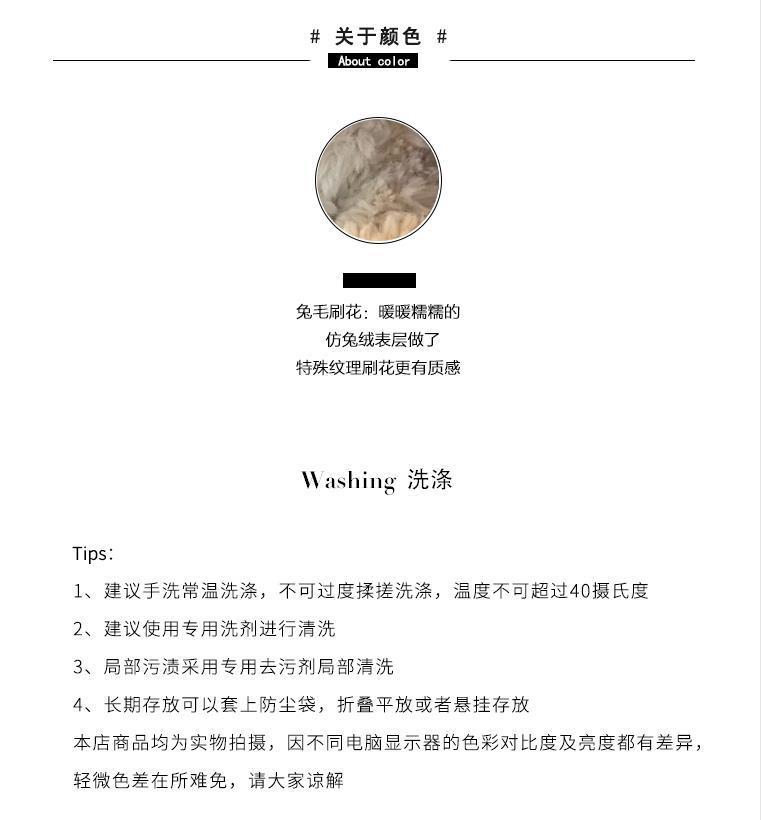 # 关于颜色 #
About color

兔毛刷花：暖暖糯糯的
仿兔绒表层做了
特殊纹理刷花更有质感

Washing 洗涤

Tips：

1、建议手洗常温洗涤，不可过度揉搓洗涤，温度不可超过40摄氏度

2、建议使用专用洗剂进行清洗

3、局部污渍采用专用去污剂局部清洗

4、长期存放可以套上防尘袋，折叠平放或者悬挂存放

本店商品均为实物拍摄，因不同电脑显示器的色彩对比度及亮度都有差异，轻微色差在所难免，请大家谅解